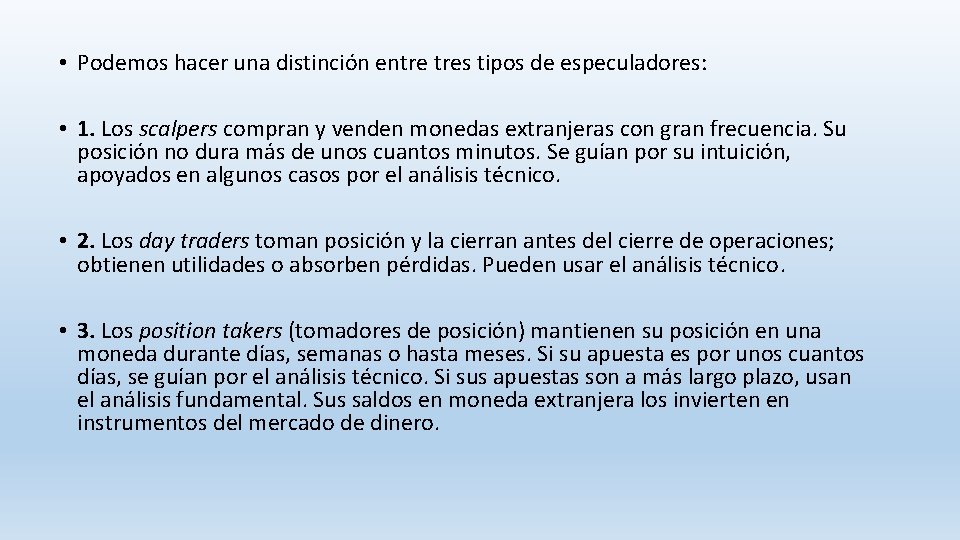 • Podemos hacer una distinción entre tres tipos de especuladores:

• 1. Los scalpers compran y venden monedas extranjeras con gran frecuencia. Su posición no dura más de unos cuantos minutos. Se guían por su intuición, apoyados en algunos casos por el análisis técnico.

• 2. Los day traders toman posición y la cierran antes del cierre de operaciones; obtienen utilidades o absorben pérdidas. Pueden usar el análisis técnico.

• 3. Los position takers (tomadores de posición) mantienen su posición en una moneda durante días, semanas o hasta meses. Si su apuesta es por unos cuantos días, se guían por el análisis técnico. Si sus apuestas son a más largo plazo, usan el análisis fundamental. Sus saldos en moneda extranjera los invierten en instrumentos del mercado de dinero.